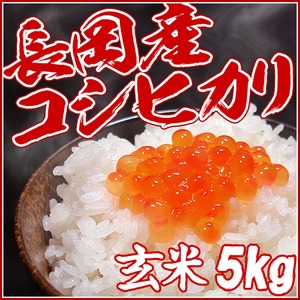 長岡産
コシヒカリ
玄米 5kg